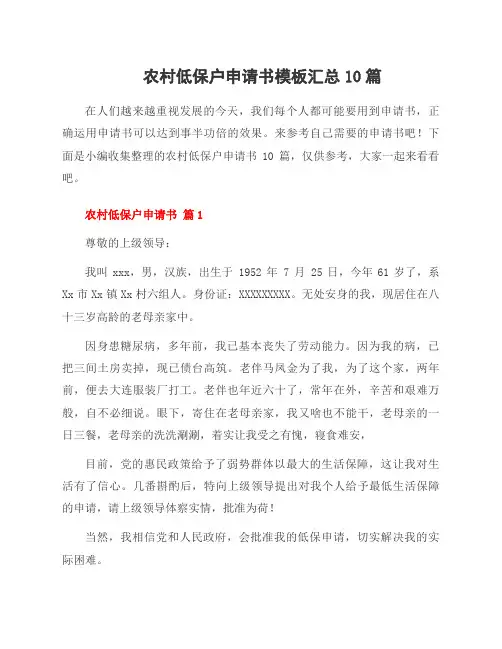 农村低保户申请书模板汇总10篇

在人们越来越重视发展的今天，我们每个人都可能要用到申请书，正确运用申请书可以达到事半功倍的效果。来参考自己需要的申请书吧！下面是小编收集整理的农村低保户申请书 10 篇，仅供参考，大家一起来看看吧。

农村低保户申请书 篇1

尊敬的上级领导：

我叫 xxx，男，汉族，出生于 1952 年 7 月 25 日，今年 61 岁了，系 Xx 市 Xx 镇 Xx 村六组人。身份证：XXXXXXXXX。无处安身的我，现居住在八十三岁高龄的老母亲家中。

因身患糖尿病，多年前，我已基本丧失了劳动能力。因为我的病，已把三间土房卖掉，现已债台高筑。老伴马凤金为了我，为了这个家，两年前，便去大连服装厂打工。老伴也年近六十了，常年在外，辛苦和艰难万般，自不必细说。眼下，寄住在老母亲家，我又啥也不能干，老母亲的一日三餐，老母亲的洗洗涮涮，着实让我受之有愧，寝食难安，

目前，党的惠民政策给予了弱势群体以最大的生活保障，这让我对生活有了信心。几番斟酌后，特向上级领导提出对我个人给予最低生活保障的申请，请上级领导体察实情，批准为荷！

当然，我相信党和人民政府，会批准我的低保申请，切实解决我的实际困难。